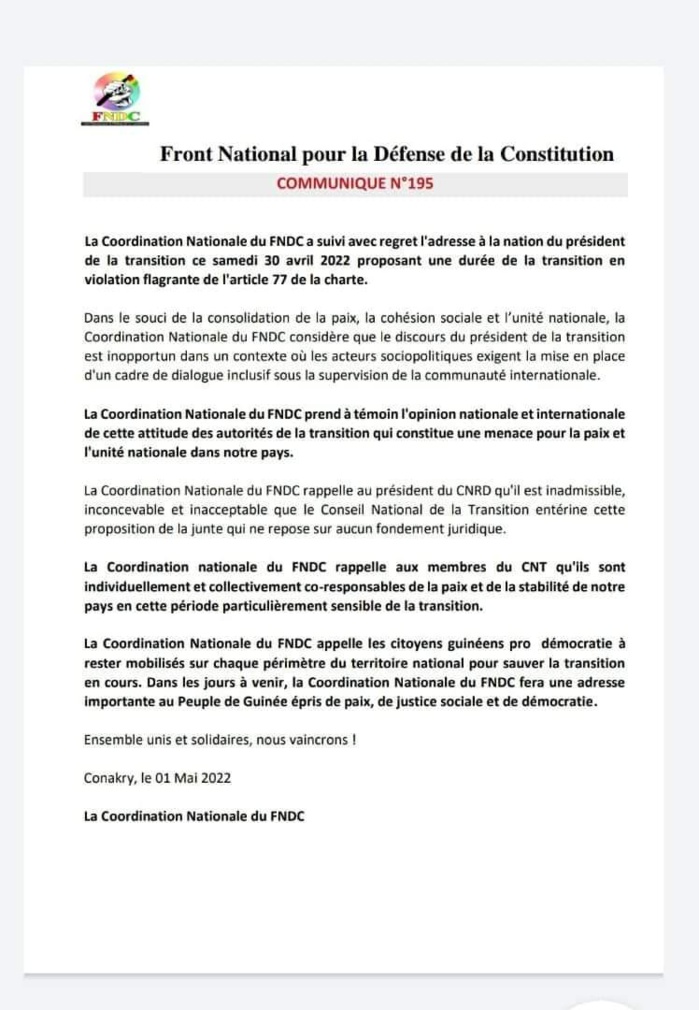 FNDC

Front National pour la Défense de la Constitution

COMMUNIQUE N°195

La Coordination Nationale du FNDC a suivi avec regret l'adresse à la nation du président de la transition ce samedi 30 avril 2022 proposant une durée de la transition en violation flagrante de l'article 77 de la charte.

Dans le souci de la consolidation de la paix, la cohésion sociale et l'unité nationale, la Coordination Nationale du FNDC considère que le discours du président de la transition est inopportun dans un contexte où les acteurs sociopolitiques exigent la mise en place d'un cadre de dialogue inclusif sous la supervision de la communauté internationale.

La Coordination Nationale du FNDC prend à témoin l'opinion nationale et internationale de cette attitude des autorités de la transition qui constitue une menace pour la paix et l'unité nationale dans notre pays.

La Coordination Nationale du FNDC rappelle au président du CNRD qu'il est inadmissible, inconcevable et inacceptable que le Conseil National de la Transition entérine cette proposition de la junte qui ne repose sur aucun fondement juridique.

La Coordination nationale du FNDC rappelle aux membres du CNT qu'ils sont individuellement et collectivement co-responsables de la paix et de la stabilité de notre pays en cette période particulièrement sensible de la transition.

La Coordination Nationale du FNDC appelle les citoyens guinéens pro démocratie à rester mobilisés sur chaque périmètre du territoire national pour sauver la transition en cours. Dans les jours à venir, la Coordination Nationale du FNDC fera une adresse importante au Peuple de Guinée épris de paix, de justice sociale et de démocratie.

Ensemble unis et solidaires, nous vaincrons !

Conakry, le 01 Mai 2022

La Coordination Nationale du FNDC